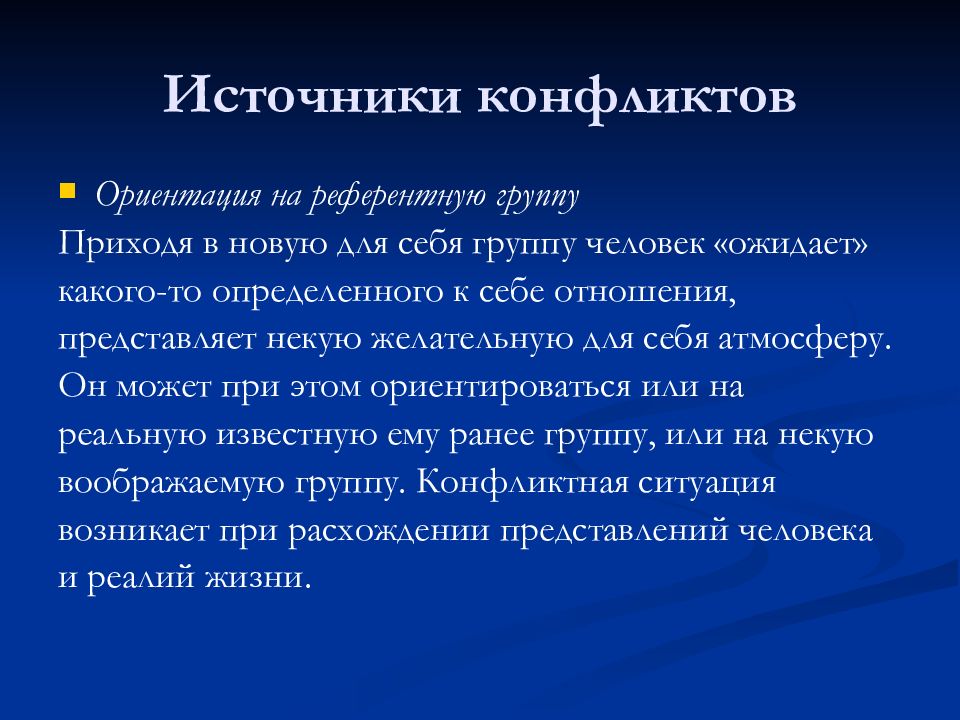 Источники конфликтов

Ориентация на референтную группу

Приходя в новую для себя группу человек «ожидает» какого-то определенного к себе отношения, представляет некую желательную для себя атмосферу. Он может при этом ориентироваться или на реальную известную ему ранее группу, или на некую воображаемую группу. Конфликтная ситуация возникает при расхождении представлений человека и реалий жизни.